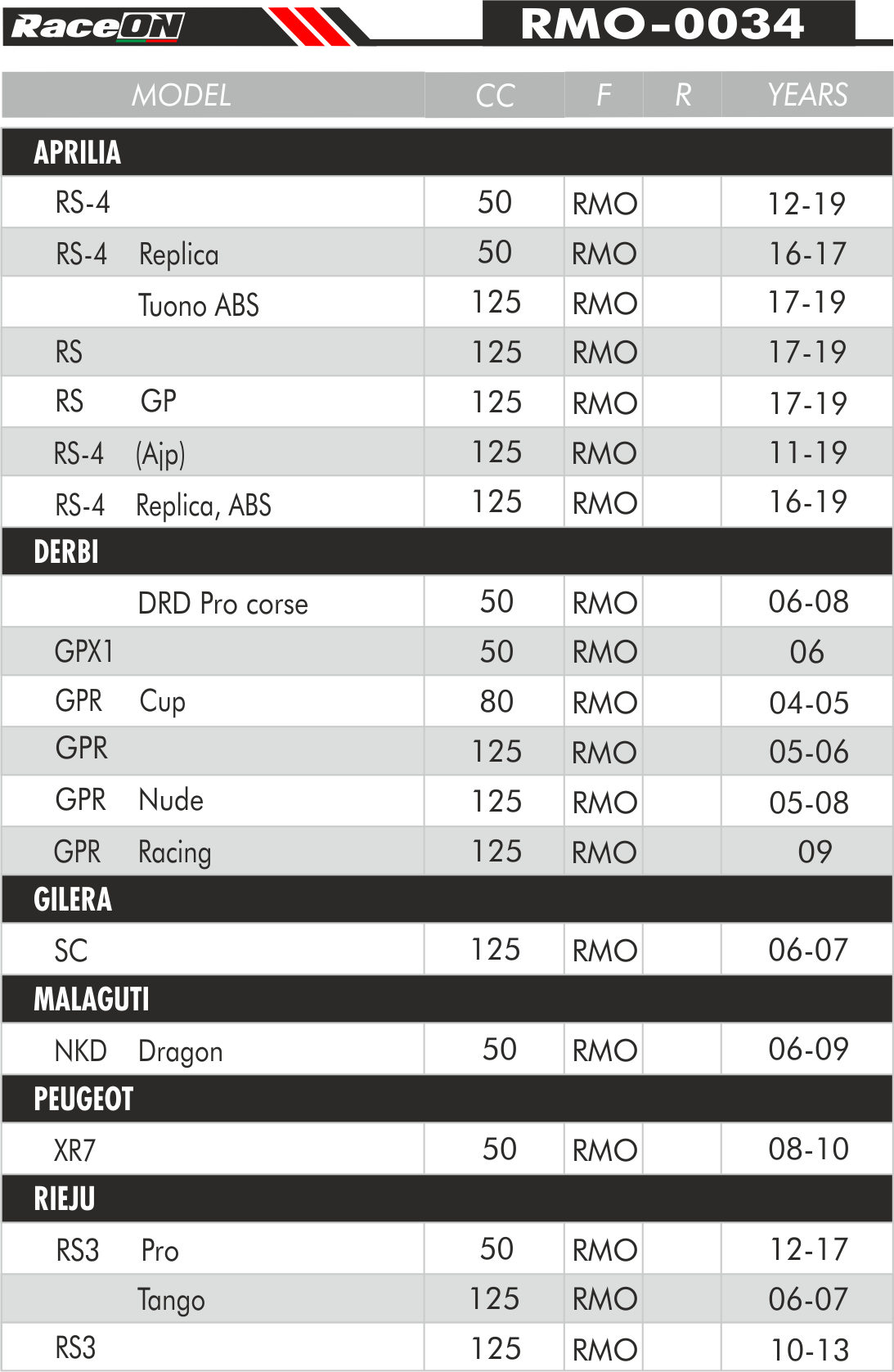 RaceON RMO-0034

| MODEL | CC | F | R | YEARS |
|---|---|---|---|---|
| APRILIA | | | | |
| RS-4 | 50 | RMO | | 12-19 |
| RS-4 Replica | 50 | RMO | | 16-17 |
| Tuono ABS | 125 | RMO | | 17-19 |
| RS | 125 | RMO | | 17-19 |
| RS GP | 125 | RMO | | 17-19 |
| RS-4 (Ajp) | 125 | RMO | | 11-19 |
| RS-4 Replica, ABS | 125 | RMO | | 16-19 |
| DERBI | | | | |
| DRD Pro corse | 50 | RMO | | 06-08 |
| GPX1 | 50 | RMO | | 06 |
| GPR Cup | 80 | RMO | | 04-05 |
| GPR | 125 | RMO | | 05-06 |
| GPR Nude | 125 | RMO | | 05-08 |
| GPR Racing | 125 | RMO | | 09 |
| GILERA | | | | |
| SC | 125 | RMO | | 06-07 |
| MALAGUTI | | | | |
| NKD Dragon | 50 | RMO | | 06-09 |
| PEUGEOT | | | | |
| XR7 | 50 | RMO | | 08-10 |
| RIEJU | | | | |
| RS3 Pro | 50 | RMO | | 12-17 |
| Tango | 125 | RMO | | 06-07 |
| RS3 | 125 | RMO | | 10-13 |